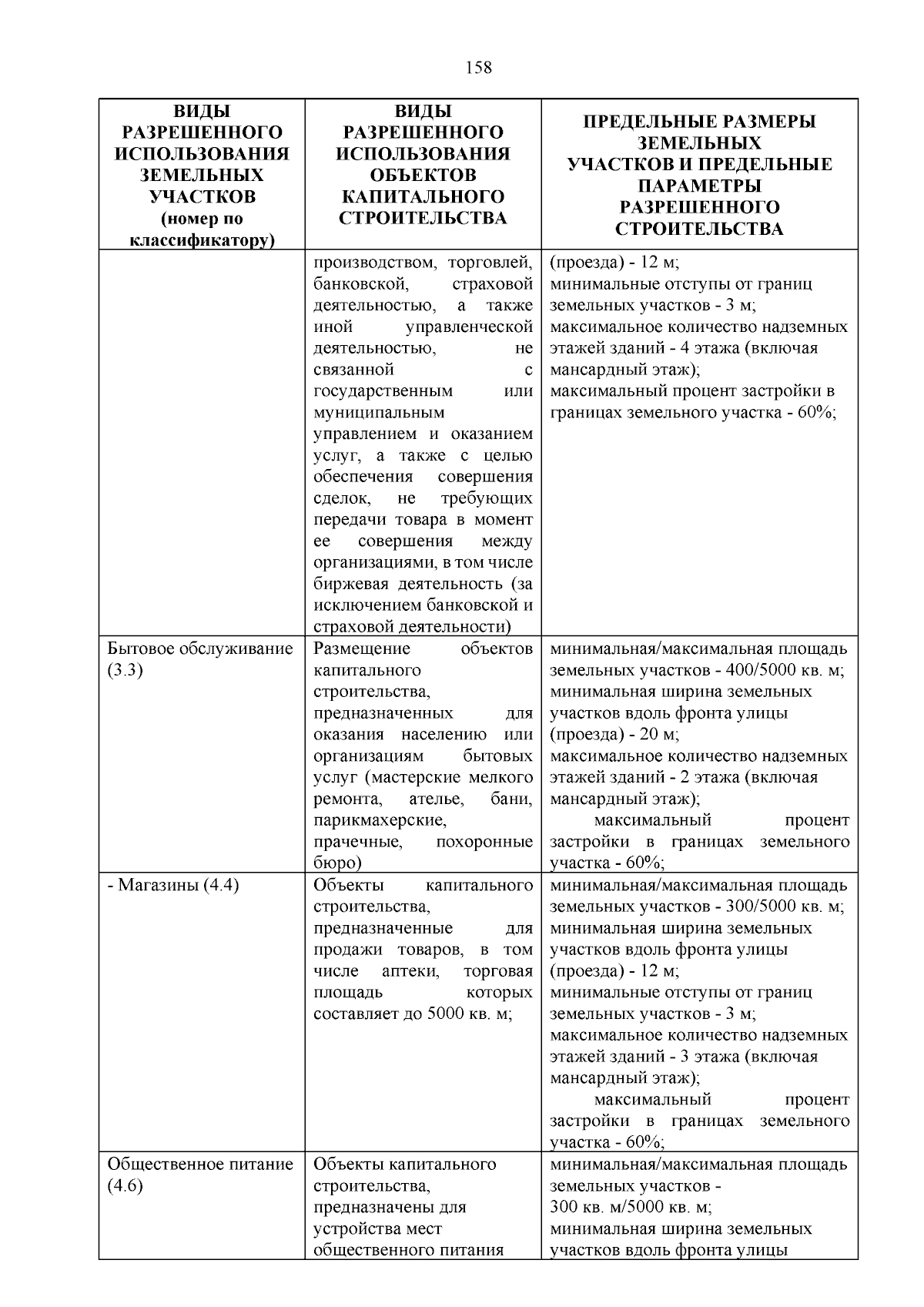 158

| ВИДЫ РАЗРЕШЕННОГО ИСПОЛЬЗОВАНИЯ ЗЕМЕЛЬНЫХ УЧАСТКОВ (номер по классификатору) | ВИДЫ РАЗРЕШЕННОГО ИСПОЛЬЗОВАНИЯ ОБЪЕКТОВ КАПИТАЛЬНОГО СТРОИТЕЛЬСТВА | ПРЕДЕЛЬНЫЕ РАЗМЕРЫ ЗЕМЕЛЬНЫХ УЧАСТКОВ И ПРЕДЕЛЬНЫЕ ПАРАМЕТРЫ РАЗРЕШЕННОГО СТРОИТЕЛЬСТВА |
|---|---|---|
| | производством, торговлей, банковской, страховой деятельностью, а также иной управленческой деятельностью, не связанной с государственным или муниципальным управлением и оказанием услуг, а также с целью обеспечения совершения сделок, не требующих передачи товара в момент ее совершения между организациями, в том числе биржевая деятельность (за исключением банковской и страховой деятельности) | (проезда) - 12 м; минимальные отступы от границ земельных участков - 3 м; максимальное количество надземных этажей зданий - 4 этажа (включая мансардный этаж); максимальный процент застройки в границах земельного участка - 60%; |
| Бытовое обслуживание (3.3) | Размещение объектов капитального строительства, предназначенных для оказания населению или организациям бытовых услуг (мастерские мелкого ремонта, ателье, бани, парикмахерские, прачечные, похоронные бюро) | минимальная/максимальная площадь земельных участков - 400/5000 кв. м; минимальная ширина земельных участков вдоль фронта улицы (проезда) - 20 м; максимальное количество надземных этажей зданий - 2 этажа (включая мансардный этаж); максимальный процент застройки в границах земельного участка - 60%; |
| - Магазины (4.4) | Объекты капитального строительства, предназначенные для продажи товаров, в том числе аптеки, торговая площадь которых составляет до 5000 кв. м; | минимальная/максимальная площадь земельных участков - 300/5000 кв. м; минимальная ширина земельных участков вдоль фронта улицы (проезда) - 12 м; минимальные отступы от границ земельных участков - 3 м; максимальное количество надземных этажей зданий - 3 этажа (включая мансардный этаж); максимальный процент застройки в границах земельного участка - 60%; |
| Общественное питание (4.6) | Объекты капитального строительства, предназначены для устройства мест общественного питания | минимальная/максимальная площадь земельных участков - 300 кв. м/5000 кв. м; минимальная ширина земельных участков вдоль фронта улицы |